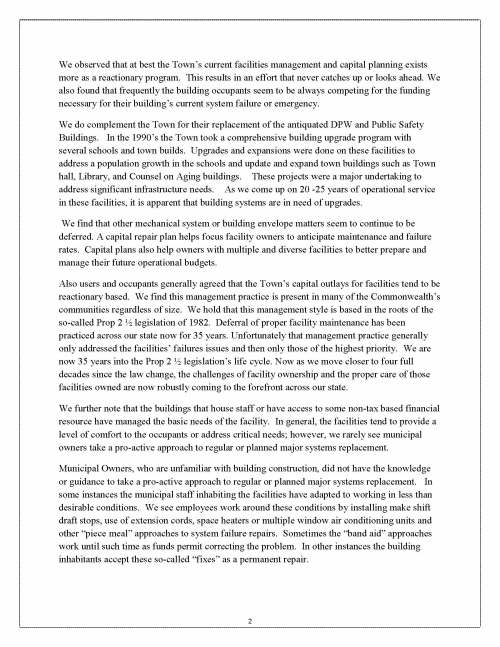 We observed that at best the Town's current facilities management and capital planning exists more as a reactionary program. This results in an effort that never catches up or looks ahead. We also found that frequently the building occupants seem to be always competing for the funding necessary for their building's current system failure or emergency.

We do complement the Town for their replacement of the antiquated DPW and Public Safety Buildings. In the 1990's the Town took a comprehensive building upgrade program with several schools and town builds. Upgrades and expansions were done on these facilities to address a population growth in the schools and update and expand town buildings such as Town hall, Library, and Counsel on Aging buildings. These projects were a major undertaking to address significant infrastructure needs. As we come up on 20 -25 years of operational service in these facilities, it is apparent that building systems are in need of upgrades.

We find that other mechanical system or building envelope matters seem to continue to be deferred. A capital repair plan helps focus facility owners to anticipate maintenance and failure rates. Capital plans also help owners with multiple and diverse facilities to better prepare and manage their future operational budgets.

Also users and occupants generally agreed that the Town's capital outlays for facilities tend to be reactionary based. We find this management practice is present in many of the Commonwealth's communities regardless of size. We hold that this management style is based in the roots of the so-called Prop 2 ½ legislation of 1982. Deferral of proper facility maintenance has been practiced across our state now for 35 years. Unfortunately that management practice generally only addressed the facilities' failures issues and then only those of the highest priority. We are now 35 years into the Prop 2 ½ legislation's life cycle. Now as we move closer to four full decades since the law change, the challenges of facility ownership and the proper care of those facilities owned are now robustly coming to the forefront across our state.

We further note that the buildings that house staff or have access to some non-tax based financial resource have managed the basic needs of the facility. In general, the facilities tend to provide a level of comfort to the occupants or address critical needs; however, we rarely see municipal owners take a pro-active approach to regular or planned major systems replacement.

Municipal Owners, who are unfamiliar with building construction, did not have the knowledge or guidance to take a pro-active approach to regular or planned major systems replacement. In some instances the municipal staff inhabiting the facilities have adapted to working in less than desirable conditions. We see employees work around these conditions by installing make shift draft stops, use of extension cords, space heaters or multiple window air conditioning units and other "piece meal" approaches to system failure repairs. Sometimes the "band aid" approaches work until such time as funds permit correcting the problem. In other instances the building inhabitants accept these so-called "fixes" as a permanent repair.

2